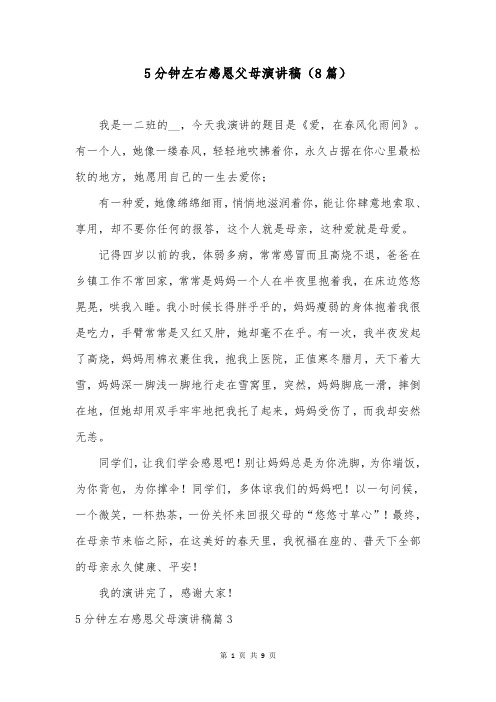 5分钟左右感恩父母演讲稿（8篇）

我是一二班的__，今天我演讲的题目是《爱，在春风化雨间》。有一个人，她像一缕春风，轻轻地吹拂着你，永久占据在你心里最松软的地方，她愿用自己的一生去爱你；

有一种爱，她像绵绵细雨，悄悄地滋润着你，能让你肆意地索取、享用，却不要你任何的报答，这个人就是母亲，这种爱就是母爱。

记得四岁以前的我，体弱多病，常常感冒而且高烧不退，爸爸在乡镇工作不常回家，常常是妈妈一个人在半夜里抱着我，在床边悠悠晃晃，哄我入睡。我小时候长得胖乎乎的，妈妈瘦弱的身体抱着我很是吃力，手臂常常是又红又肿，她却毫不在乎。有一次，我半夜发起了高烧，妈妈用棉衣裹住我，抱我上医院，正值寒冬腊月，天下着大雪，妈妈深一脚浅一脚地行走在雪窝里，突然，妈妈脚底一滑，摔倒在地，但她却用双手牢牢地把我托了起来，妈妈受伤了，而我却安然无恙。

同学们，让我们学会感恩吧！别让妈妈总是为你洗脚，为你端饭，为你背包，为你撑伞！同学们，多体谅我们的妈妈吧！以一句问候，一个微笑，一杯热茶，一份关怀来回报父母的“悠悠寸草心”！最终，在母亲节来临之际，在这美好的春天里，我祝福在座的、普天下全部的母亲永久健康、平安！

我的演讲完了，感谢大家！

5分钟左右感恩父母演讲稿篇3

第 1 页 共 9 页